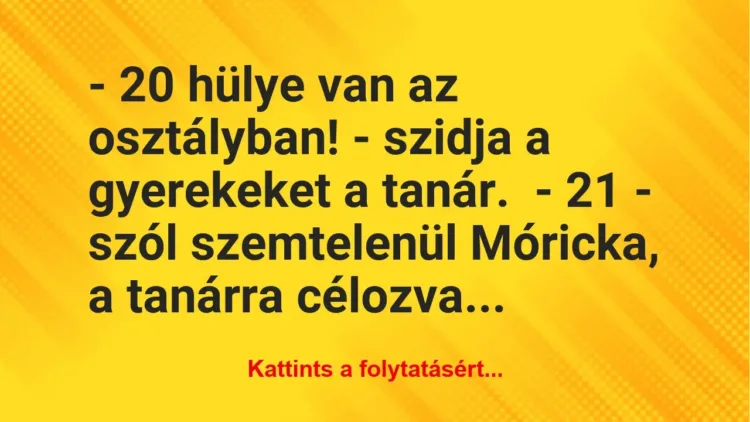 - 20 hülye van az osztályban! - szidja a gyerekeket a tanár.  - 21 - szól szemtelenül Móricka, a tanárra célozva...

Kattints a folytatásért...